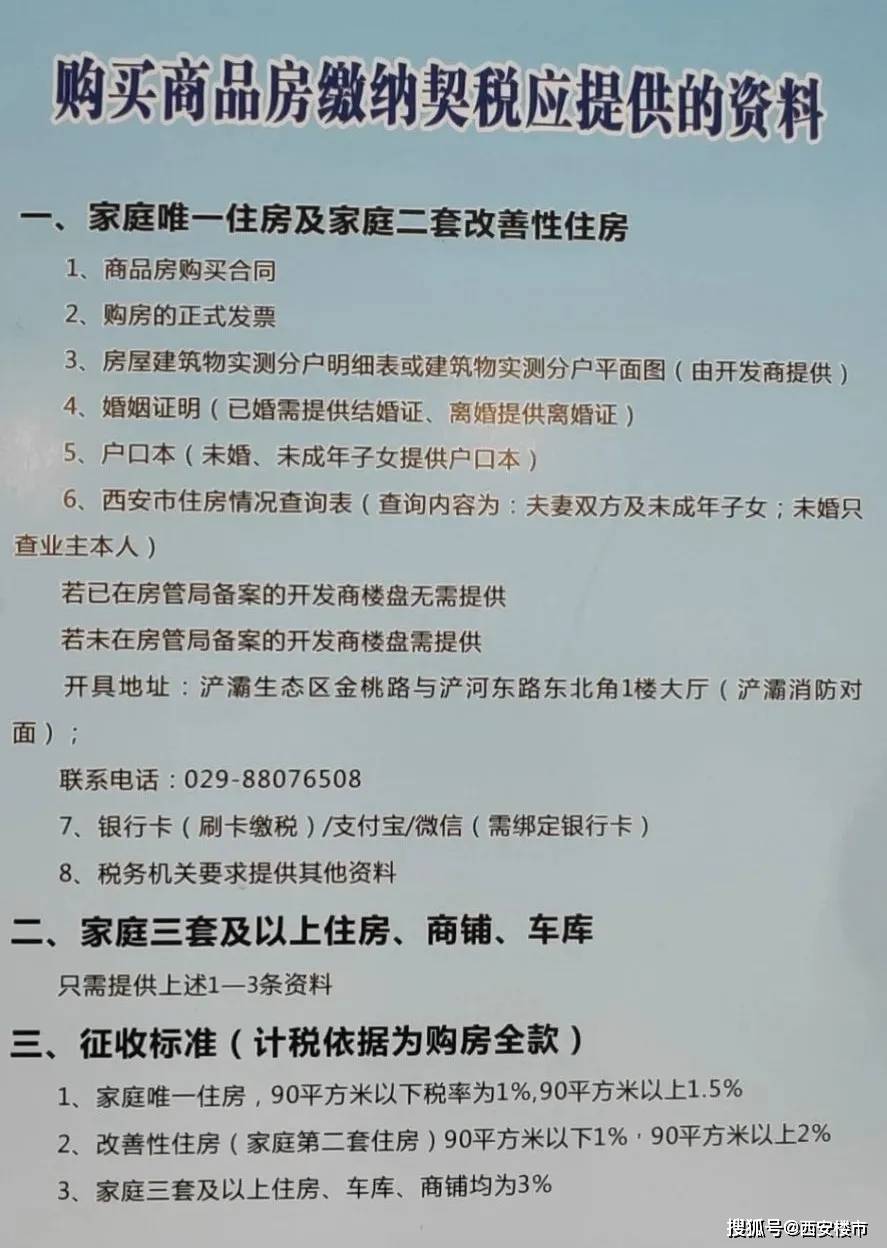 购买商品房缴纳契税应提供的资料

一、家庭唯一住房及家庭二套改善性住房

1、商品房购买合同

2、购房的正式发票

3、房屋建筑物实测分户明细表或建筑物实测分户平面图（由开发商提供）

4、婚姻证明（已婚需提供结婚证、离婚提供离婚证）

5、户口本（未婚、未成年子女提供户口本）

6、西安市住房情况查询表（查询内容为：夫妻双方及未成年子女；未婚只查业主本人）

若已在房管局备案的开发商楼盘无需提供

若未在房管局备案的开发商楼盘需提供

开具地址：浐灞生态区金桃路与浐河东路东北角1楼大厅（浐灞消防对面）；

联系电话：029-88076508

7、银行卡（刷卡缴税）/支付宝/微信（需绑定银行卡）

8、税务机关要求提供其他资料

二、家庭三套及以上住房、商铺、车库

只需提供上述1—3条资料

三、征收标准（计税依据为购房全款）

1、家庭唯一住房，90平方米以下税率为1%,90平方米以上1.5%

2、改善性住房（家庭第二套住房）90平方米以下1%，90平方米以上2%

3、家庭三套及以上住房、车库、商铺均为3%

搜狐号@西安楼市